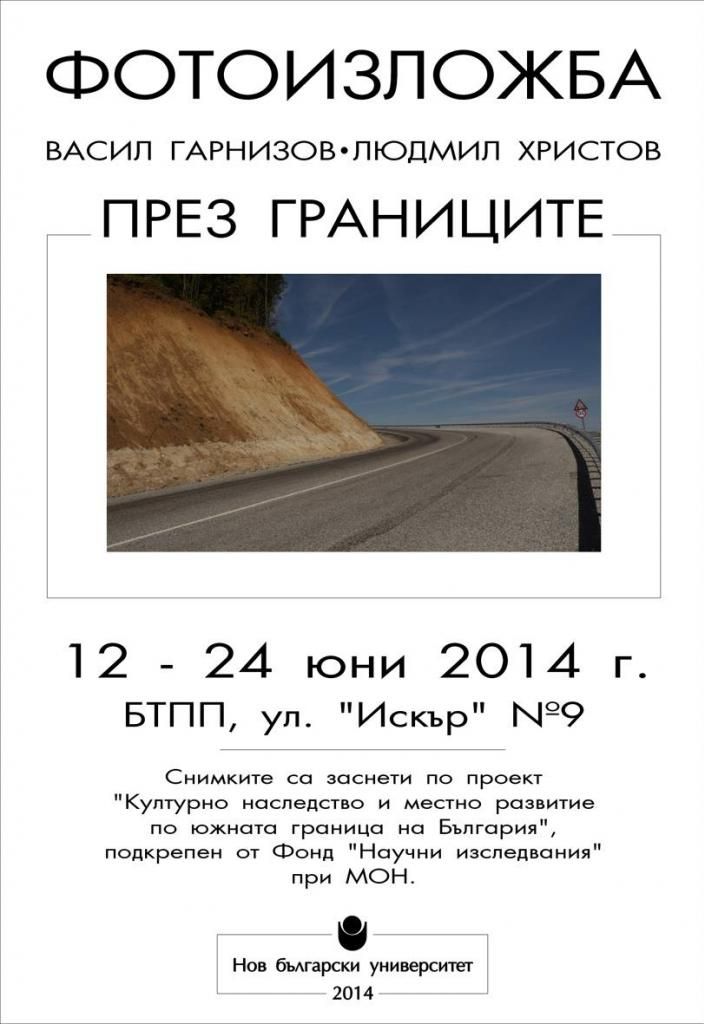 ФОТОИЗЛОЖБА

ВАСИЛ ГАРНИЗОВ•ЛЮДМИЛ ХРИСТОВ

ПРЕЗ ГРАНИЦИТЕ

12 - 24 юни 2014 г.

БТПП, ул. "Искър" №9

Снимките са заснети по проект "Културно наследство и местно развитие по южната граница на България", подкрепен от Фонд "Научни изследвания" при МОН.

Нов български университет
2014